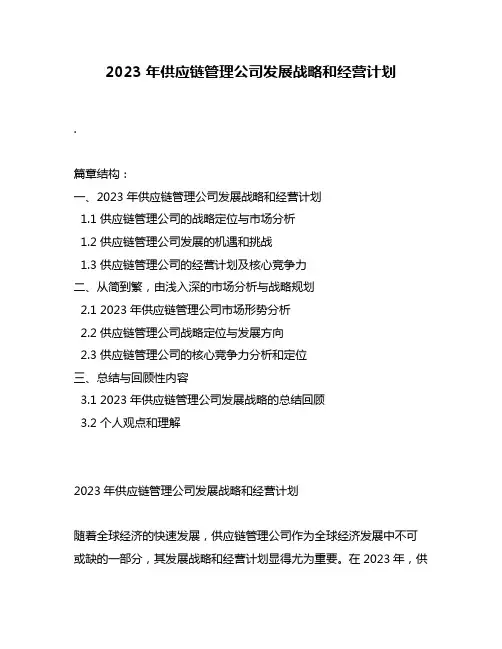 2023 年供应链管理公司发展战略和经营计划

.

篇章结构：
一、2023 年供应链管理公司发展战略和经营计划
1.1 供应链管理公司的战略定位与市场分析
1.2 供应链管理公司发展的机遇和挑战
1.3 供应链管理公司的经营计划及核心竞争力
二、从简到繁，由浅入深的市场分析与战略规划
2.1 2023 年供应链管理公司市场形势分析
2.2 供应链管理公司战略定位与发展方向
2.3 供应链管理公司的核心竞争力分析和定位
三、总结与回顾性内容
3.1 2023 年供应链管理公司发展战略的总结回顾
3.2 个人观点和理解

2023 年供应链管理公司发展战略和经营计划

随着全球经济的快速发展，供应链管理公司作为全球经济发展中不可或缺的一部分，其发展战略和经营计划显得尤为重要。在 2023 年，供